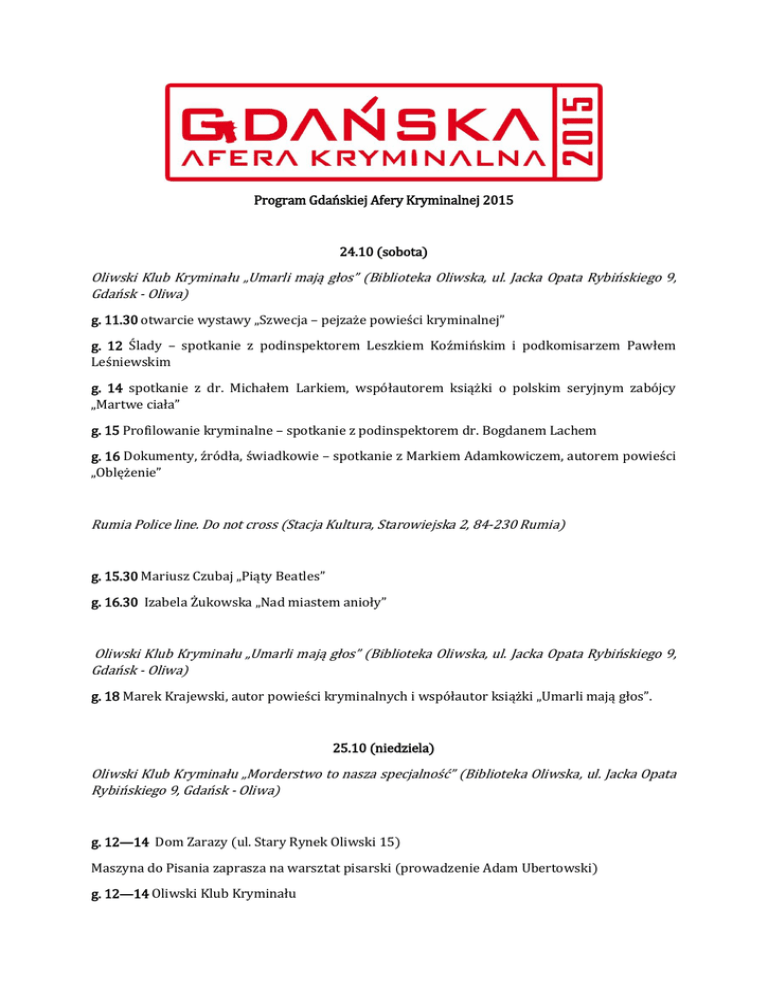 GDAŃSKA AFERA KRYMINALNA 2015

Program Gdańskiej Afery Kryminalnej 2015

24.10 (sobota)

Oliwski Klub Kryminału „Umarli mają głos" (Biblioteka Oliwska, ul. Jacka Opata Rybińskiego 9, Gdańsk - Oliwa)

g. 11.30 otwarcie wystawy „Szwecja – pejzaże powieści kryminalnej"

g. 12 Ślady – spotkanie z podinspektorem Leszkiem Koźmińskim i podkomisarzem Pawłem Leśniewskim

g. 14 spotkanie z dr. Michałem Larkiem, współautorem książki o polskim seryjnym zabójcy „Martwe ciała"

g. 15 Profilowanie kryminalne – spotkanie z podinspektorem dr. Bogdanem Lachem

g. 16 Dokumenty, źródła, świadkowie – spotkanie z Markiem Adamkowiczem, autorem powieści „Oblężenie"

Rumia Police line. Do not cross (Stacja Kultura, Starowiejska 2, 84-230 Rumia)

g. 15.30 Mariusz Czubaj „Piąty Beatles"

g. 16.30 Izabela Żukowska „Nad miastem anioły"

Oliwski Klub Kryminału „Umarli mają głos" (Biblioteka Oliwska, ul. Jacka Opata Rybińskiego 9, Gdańsk - Oliwa)

g. 18 Marek Krajewski, autor powieści kryminalnych i współautor książki „Umarli mają głos".

25.10 (niedziela)

Oliwski Klub Kryminału „Morderstwo to nasza specjalność" (Biblioteka Oliwska, ul. Jacka Opata Rybińskiego 9, Gdańsk - Oliwa)

g. 12—14 Dom Zarazy (ul. Stary Rynek Oliwski 15)

Maszyna do Pisania zaprasza na warsztat pisarski (prowadzenie Adam Ubertowski)

g. 12—14 Oliwski Klub Kryminału